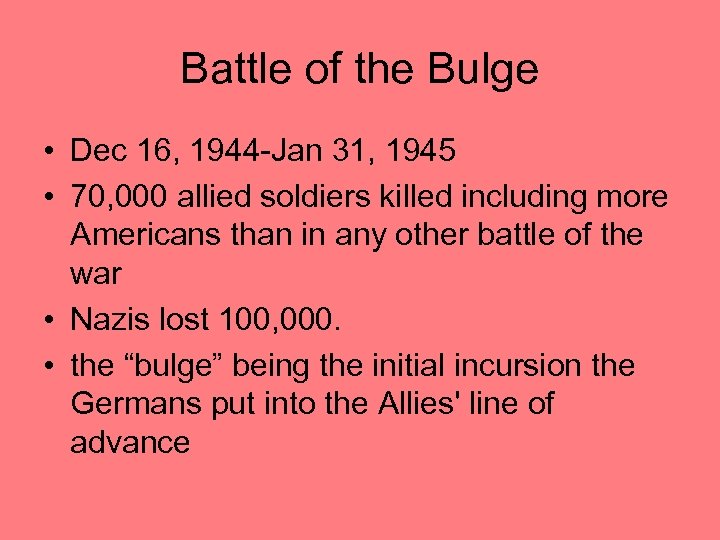 Battle of the Bulge

• Dec 16, 1944-Jan 31, 1945
• 70,000 allied soldiers killed including more Americans than in any other battle of the war
• Nazis lost 100,000.
• the “bulge” being the initial incursion the Germans put into the Allies' line of advance